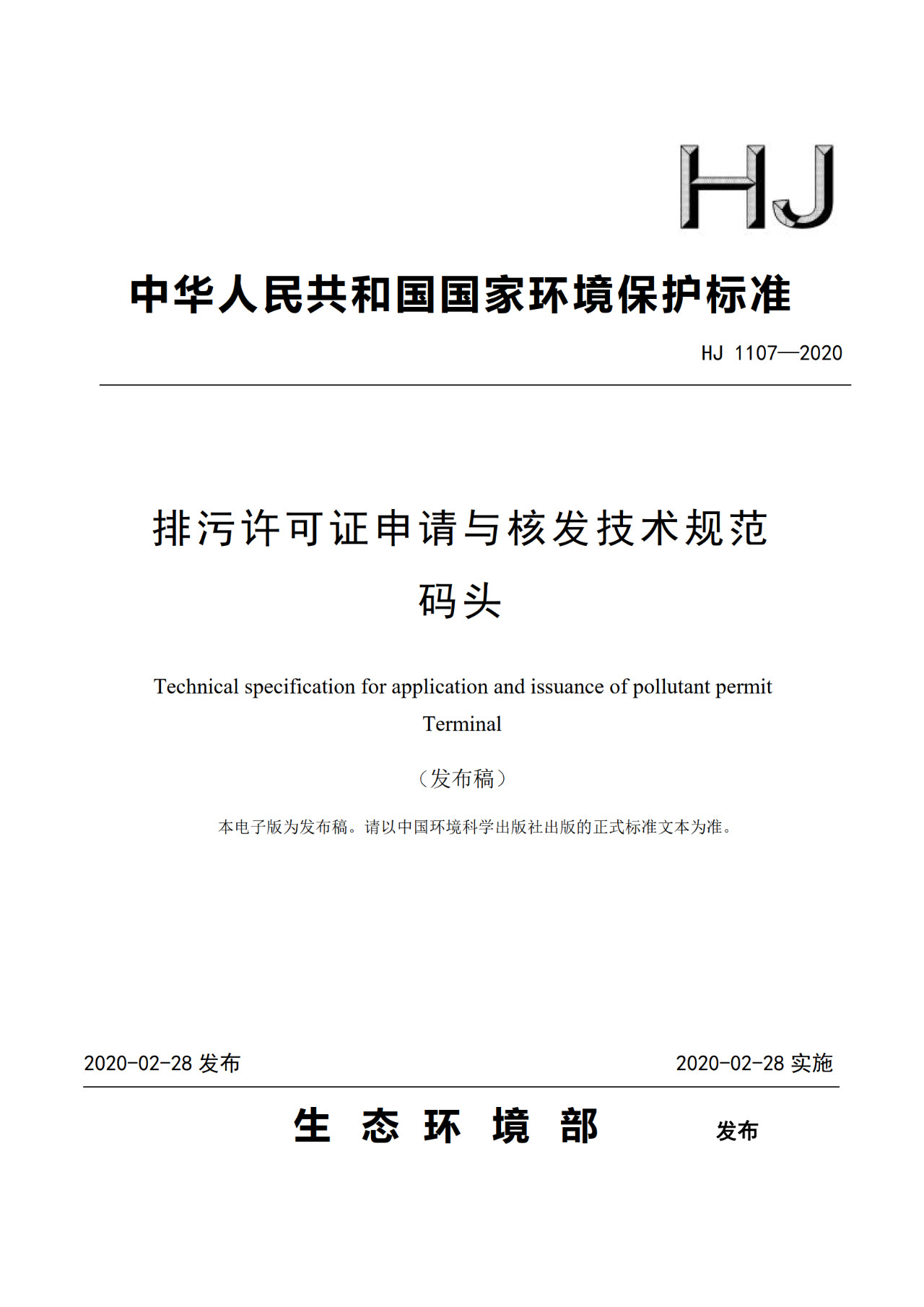 HJ

中华人民共和国国家环境保护标准

HJ 1107—2020

排污许可证申请与核发技术规范
码头

Technical specification for application and issuance of pollutant permit
Terminal

（发布稿）

本电子版为发布稿。请以中国环境科学出版社出版的正式标准文本为准。

2020-02-28 发布

2020-02-28 实施

生 态 环 境 部 发布